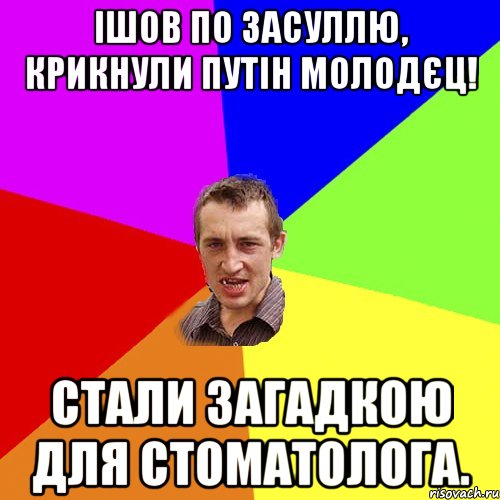 ІШОВ ПО ЗАСУЛЛЮ, КРИКНУЛИ ПУТІН МОЛОДЄЦ!

СТАЛИ ЗАГАДКОЮ ДЛЯ СТОМАТОЛОГА.

risovach.ru